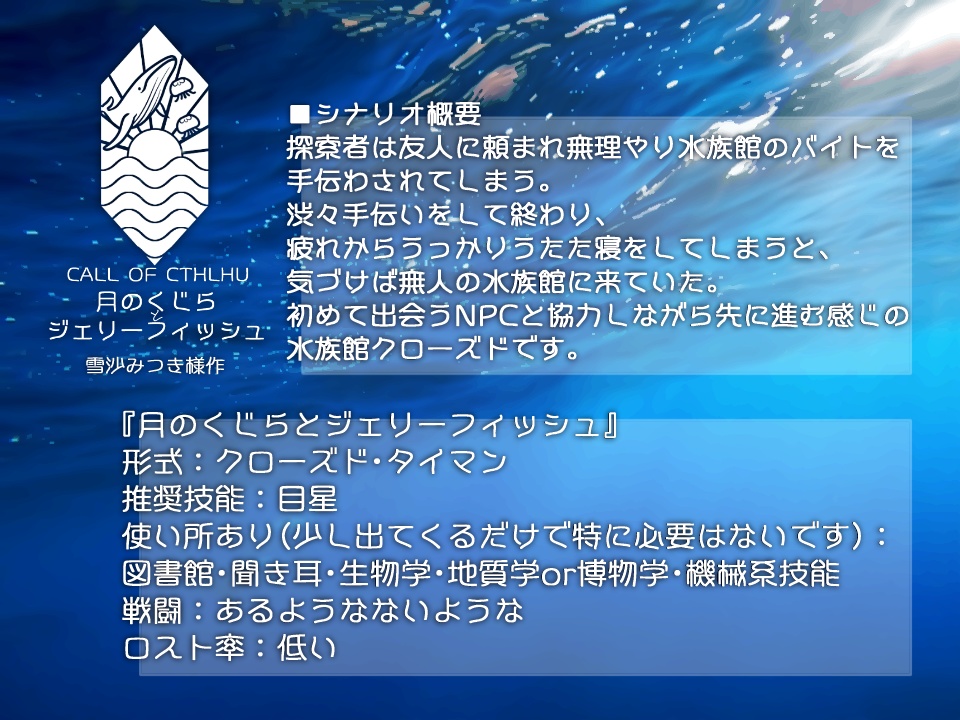 CALL OF CTHLHU
月のくじら
と
ジェリーフィッシュ
雪沙みつき様作

■シナリオ概要
探索者は友人に頼まれ無理やり水族館のバイトを手伝わされてしまう。
渋々手伝いをして終わり、
疲れからうっかりうたた寝をしてしまうと、
気づけば無人の水族館に来ていた。
初めて出会うNPCと協力しながら先に進む感じの水族館クローズドです。

『月のくじらとジェリーフィッシュ』
形式：クローズド・タイマン
推奨技能：目星
使い所あり(少し出てくるだけで特に必要はないです)：
図書館・聞き耳・生物学・地質学or博物学・機械系技能
戦闘：あるようなないような
ロスト率：低い